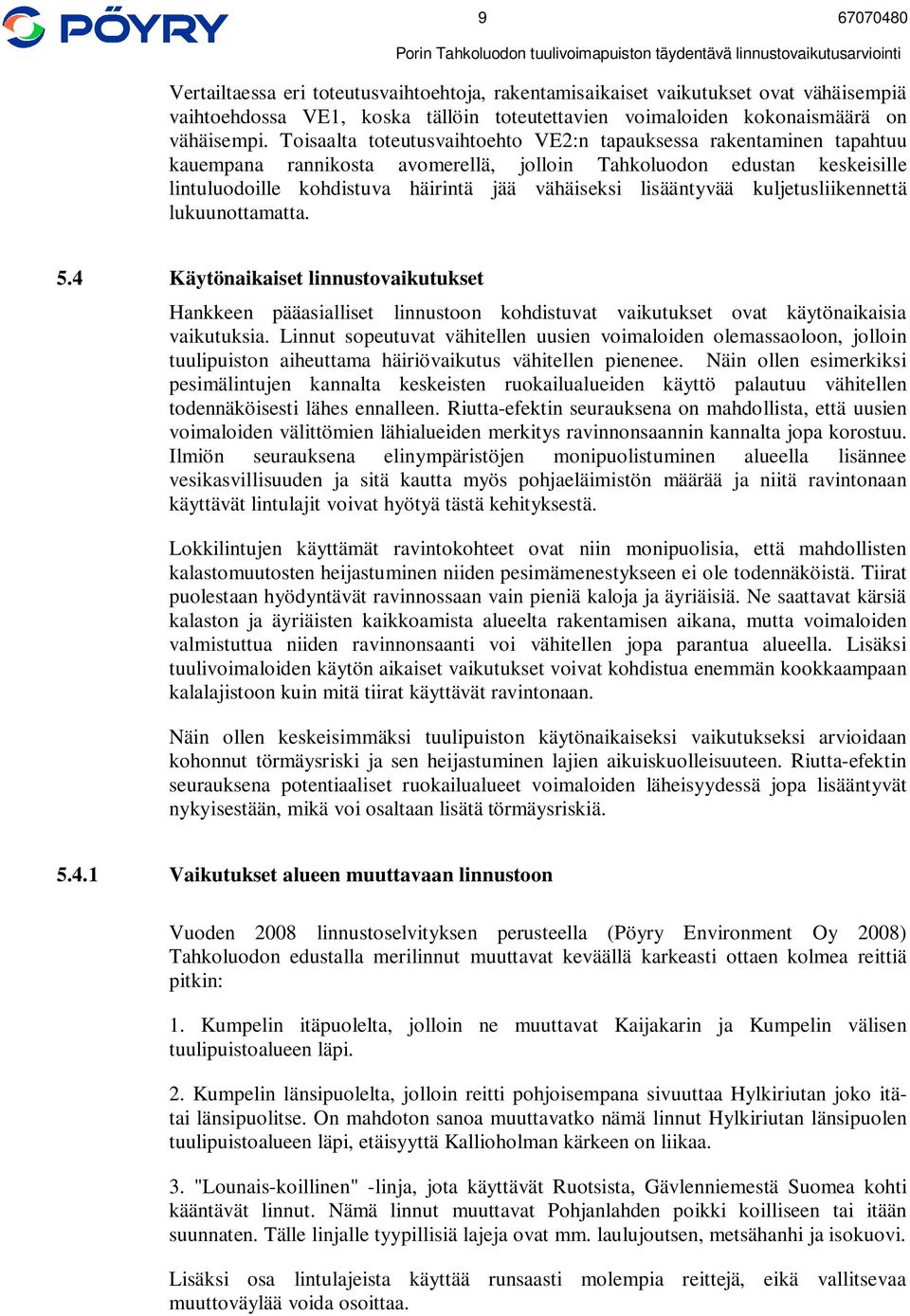 PÖYRY

9

67070480

Porin Tahkoluodon tuulivoimapuiston täydentävä linnustovaikutusarviointi

Vertailtaessa eri toteutusvaihtoehtoja, rakentamisaikaiset vaikutukset ovat vähäisempiä vaihtoehdossa VE1, koska tällöin toteutettavien voimaloiden kokonaismäärä on vähäisempi. Toisaalta toteutusvaihtoehto VE2:n tapauksessa rakentaminen tapahtuu kauempana rannikosta avomerellä, jolloin Tahkoluodon edustan keskeisille lintuluodoille kohdistuva häirintä jää vähäiseksi lisääntyvää kuljetusliikennettä lukuunottamatta.

5.4 Käytönaikaiset linnustovaikutukset

Hankkeen pääasialliset linnustoon kohdistuvat vaikutukset ovat käytönaikaisia vaikutuksia. Linnut sopeutuvat vähitellen uusien voimaloiden olemassaoloon, jolloin tuulipuiston aiheuttama häiriövaikutus vähitellen pienenee. Näin ollen esimerkiksi pesimälintujen kannalta keskeisten ruokailualueiden käyttö palautuu vähitellen todennäköisesti lähes ennalleen. Riutta-efektin seurauksena on mahdollista, että uusien voimaloiden välittömien lähialueiden merkitys ravinnonsaannin kannalta jopa korostuu. Ilmiön seurauksena elinympäristöjen monipuolistuminen alueella lisännee vesikasvillisuuden ja sitä kautta myös pohjaeläimistön määrää ja niitä ravintonaan käyttävät lintulajit voivat hyötyä tästä kehityksestä.

Lokkilintujen käyttämät ravintokohteet ovat niin monipuolisia, että mahdollisten kalastomuutosten heijastuminen niiden pesimämenestykseen ei ole todennäköistä. Tiirat puolestaan hyödyntävät ravinnossaan vain pieniä kaloja ja äyriäisiä. Ne saattavat kärsiä kalaston ja äyriäisten kaikkoamista alueelta rakentamisen aikana, mutta voimaloiden valmistuttua niiden ravinnonsaanti voi vähitellen jopa parantua alueella. Lisäksi tuulivoimaloiden käytön aikaiset vaikutukset voivat kohdistua enemmän kookkaampaan kalalajistoon kuin mitä tiirat käyttävät ravintonaan.

Näin ollen keskeisimmäksi tuulipuiston käytönaikaiseksi vaikutukseksi arvioidaan kohonnut törmäysriski ja sen heijastuminen lajien aikuiskuolleisuuteen. Riutta-efektin seurauksena potentiaaliset ruokailualueet voimaloiden läheisyydessä jopa lisääntyvät nykyisestään, mikä voi osaltaan lisätä törmäysriskiä.

5.4.1 Vaikutukset alueen muuttavaan linnustoon

Vuoden 2008 linnustoselvityksen perusteella (Pöyry Environment Oy 2008) Tahkoluodon edustalla merilinnut muuttavat keväällä karkeasti ottaen kolmea reittiä pitkin:

1. Kumpelin itäpuolelta, jolloin ne muuttavat Kaijakarin ja Kumpelin välisen tuulipuistoalueen läpi.

2. Kumpelin länsipuolelta, jolloin reitti pohjoisempana sivuuttaa Hylkiriutan joko itä- tai länsipuolitse. On mahdoton sanoa muuttavatko nämä linnut Hylkiriutan länsipuolen tuulipuistoalueen läpi, etäisyyttä Kallioholman kärkeen on liikaa.

3. "Lounais-koillinen" -linja, jota käyttävät Ruotsista, Gävlenniemestä Suomea kohti kääntävät linnut. Nämä linnut muuttavat Pohjanlahden poikki koilliseen tai itään suunnaten. Tälle linjalle tyypillisiä lajeja ovat mm. laulujoutsen, metsähanhi ja isokuovi.

Lisäksi osa lintulajeista käyttää runsaasti molempia reittejä, eikä vallitsevaa muuttoväylää voida osoittaa.